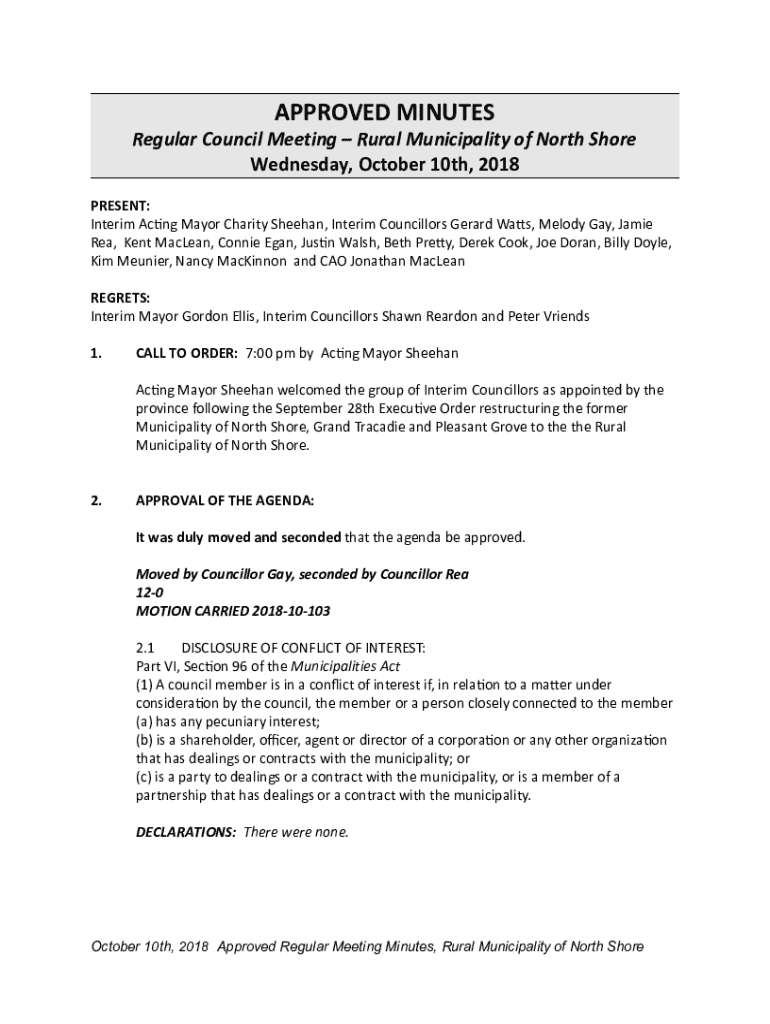 APPROVED MINUTES
Regular Council Meeting – Rural Municipality of North Shore
Wednesday, October 10th, 2018

PRESENT:
Interim Acting Mayor Charity Sheehan, Interim Councillors Gerard Watts, Melody Gay, Jamie Rea, Kent MacLean, Connie Egan, Justin Walsh, Beth Pretty, Derek Cook, Joe Doran, Billy Doyle, Kim Meunier, Nancy MacKinnon and CAO Jonathan MacLean

REGRETS:
Interim Mayor Gordon Ellis, Interim Councillors Shawn Reardon and Peter Vriends

1. CALL TO ORDER: 7:00 pm by Acting Mayor Sheehan

Acting Mayor Sheehan welcomed the group of Interim Councillors as appointed by the province following the September 28th Executive Order restructuring the former Municipality of North Shore, Grand Tracadie and Pleasant Grove to the the Rural Municipality of North Shore.

2. APPROVAL OF THE AGENDA:

It was duly moved and seconded that the agenda be approved.

Moved by Councillor Gay, seconded by Councillor Rea
12-0
MOTION CARRIED 2018-10-103

2.1 DISCLOSURE OF CONFLICT OF INTEREST:
Part VI, Section 96 of the Municipalities Act
(1) A council member is in a conflict of interest if, in relation to a matter under consideration by the council, the member or a person closely connected to the member
(a) has any pecuniary interest;
(b) is a shareholder, officer, agent or director of a corporation or any other organization that has dealings or contracts with the municipality; or
(c) is a party to dealings or a contract with the municipality, or is a member of a partnership that has dealings or a contract with the municipality.

DECLARATIONS: There were none.

October 10th, 2018 Approved Regular Meeting Minutes, Rural Municipality of North Shore